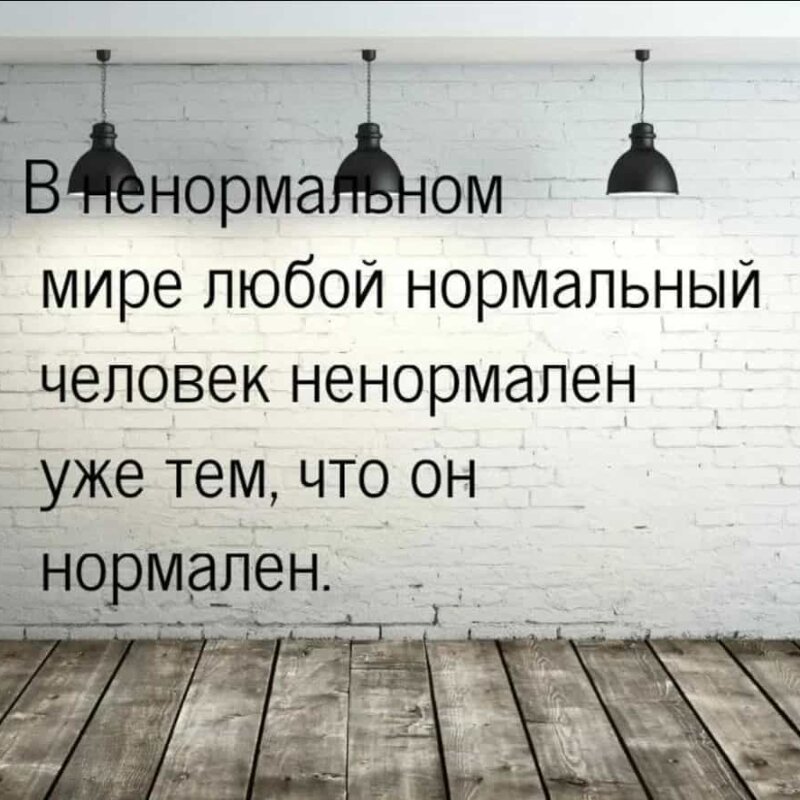 В ненормальном мире любой нормальный человек ненормален уже тем, что он нормален.